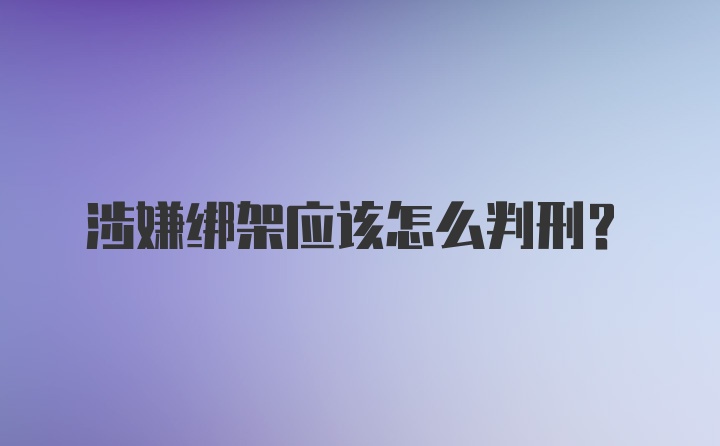 涉嫌绑架应该怎么判刑？